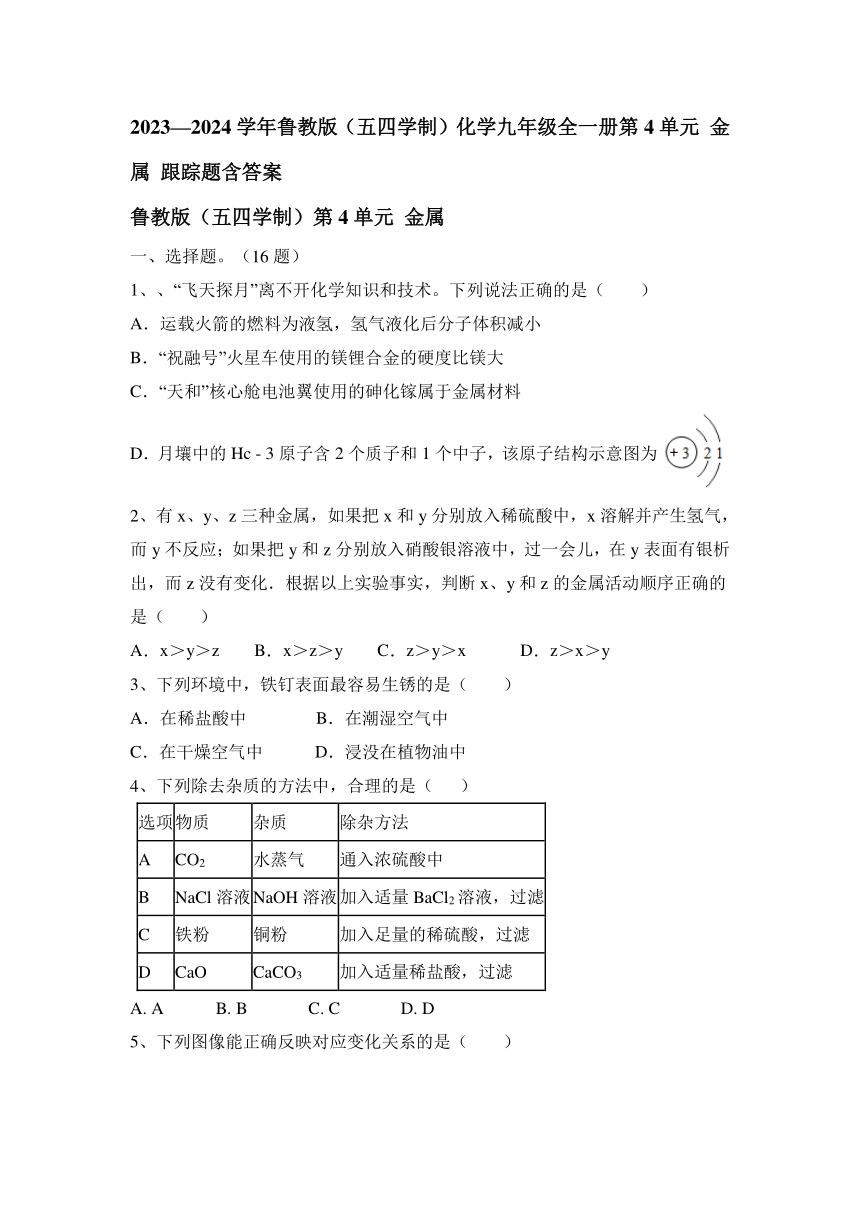 2023—2024 学年鲁教版（五四学制）化学九年级全一册第 4 单元 金属 跟踪题含答案

鲁教版（五四学制）第 4 单元 金属

一、选择题。（16 题）

1、、“飞天探月”离不开化学知识和技术。下列说法正确的是（　　）

A．运载火箭的燃料为液氢，氢气液化后分子体积减小

B．“祝融号”火星车使用的镁锂合金的硬度比镁大

C．“天和”核心舱电池翼使用的砷化镓属于金属材料

D．月壤中的 Hc - 3 原子含 2 个质子和 1 个中子，该原子结构示意图为 +3 2 1

2、有 x、y、z 三种金属，如果把 x 和 y 分别放入稀硫酸中，x 溶解并产生氢气，而 y 不反应；如果把 y 和 z 分别放入硝酸银溶液中，过一会儿，在 y 表面有银析出，而 z 没有变化．根据以上实验事实，判断 x、y 和 z 的金属活动顺序正确的是（　　）

A．x＞y＞z　　B．x＞z＞y　　C．z＞y＞x　　D．z＞x＞y

3、下列环境中，铁钉表面最容易生锈的是（　　）

A．在稀盐酸中　　B．在潮湿空气中

C．在干燥空气中　　D．浸没在植物油中

4、下列除去杂质的方法中，合理的是（　　）

| 选项 | 物质 | 杂质 | 除杂方法 |
|---|---|---|---|
| A | $CO_2$ | 水蒸气 | 通入浓硫酸中 |
| B | NaCl 溶液 | NaOH 溶液 | 加入适量 $BaCl_2$ 溶液，过滤 |
| C | 铁粉 | 铜粉 | 加入足量的稀硫酸，过滤 |
| D | CaO | $CaCO_3$ | 加入适量稀盐酸，过滤 |

A. A　　B. B　　C. C　　D. D

5、下列图像能正确反映对应变化关系的是（　　）